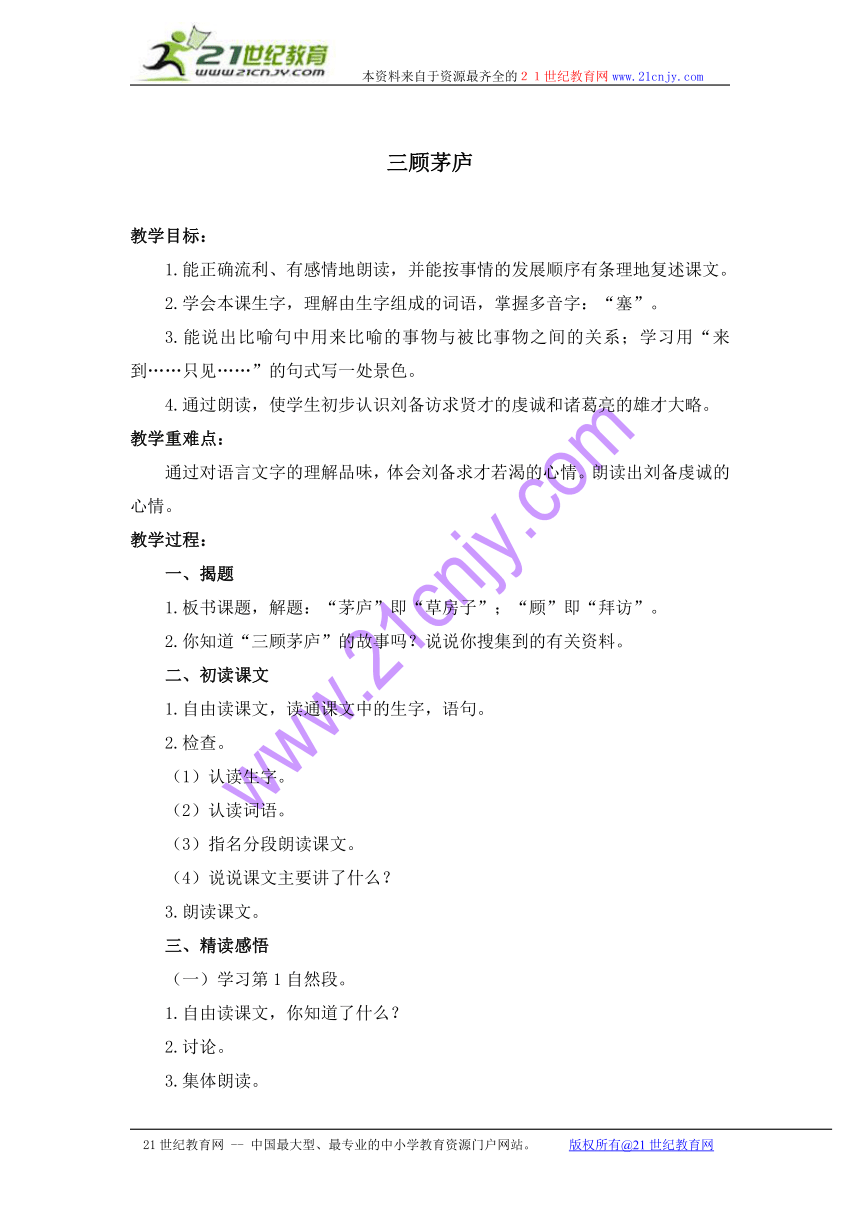 21世纪教育
www.21cnjy.com
本资料来自于资源最齐全的２１世纪教育网www.21cnjy.com

三顾茅庐

教学目标：

1.能正确流利、有感情地朗读，并能按事情的发展顺序有条理地复述课文。

2.学会本课生字，理解由生字组成的词语，掌握多音字：“塞”。

3.能说出比喻句中用来比喻的事物与被比事物之间的关系；学习用“来到……只见……”的句式写一处景色。

4.通过朗读，使学生初步认识刘备访求贤才的虔诚和诸葛亮的雄才大略。

教学重难点：

通过对语言文字的理解品味，体会刘备求才若渴的心情。朗读出刘备虔诚的心情。

教学过程：

一、揭题

1.板书课题，解题：“茅庐”即“草房子”；“顾”即“拜访”。

2.你知道“三顾茅庐”的故事吗？说说你搜集到的有关资料。

二、初读课文

1.自由读课文，读通课文中的生字，语句。

2.检查。

（1）认读生字。

（2）认读词语。

（3）指名分段朗读课文。

（4）说说课文主要讲了什么？

3.朗读课文。

三、精读感悟

（一）学习第1自然段。

1.自由读课文，你知道了什么？

2.讨论。

3.集体朗读。

www.21cnjy.com

21世纪教育网 -- 中国最大型、最专业的中小学教育资源门户网站。 版权所有@21世纪教育网